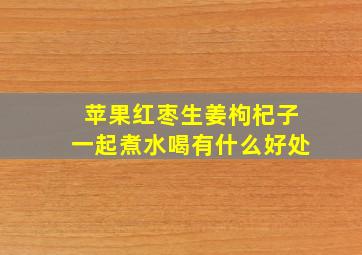 苹果红枣生姜枸杞子
一起煮水喝有什么好处